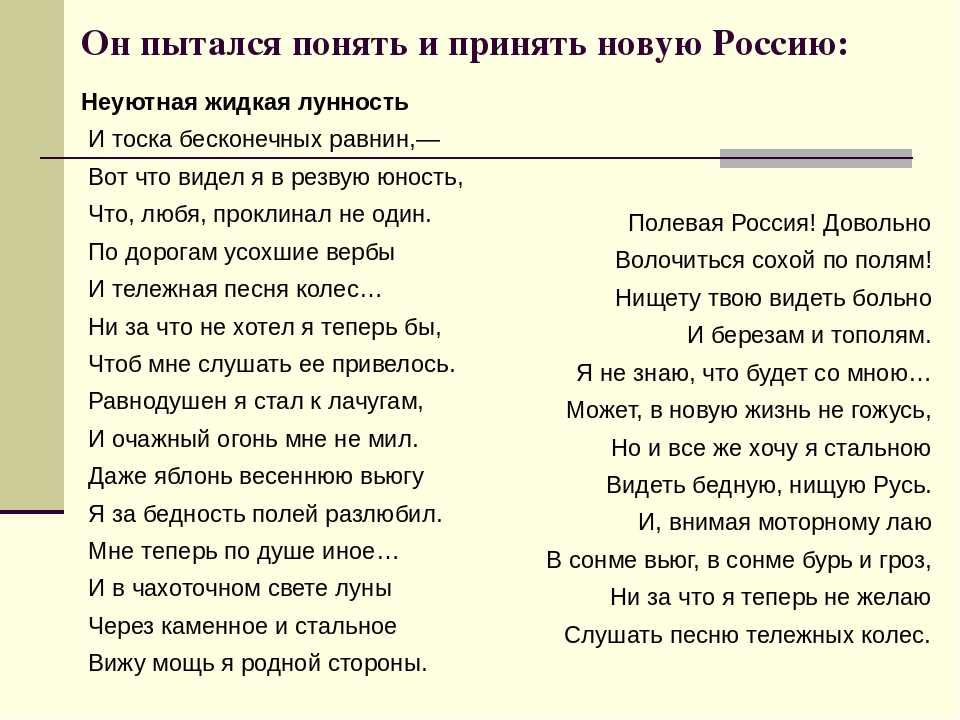 Он пытался понять и принять новую Россию:

Неуютная жидкая лунность
И тоска бесконечных равнин,—
Вот что видел я в резвую юность,
Что, любя, проклинал не один.
По дорогам усохшие вербы
И тележная песня колес…
Ни за что не хотел я теперь бы,
Чтоб мне слушать ее привелось.
Равнодушен я стал к лачугам,
И очажный огонь мне не мил.
Даже яблонь весеннюю вьюгу
Я за бедность полей разлюбил.
Мне теперь по душе иное…
И в чахоточном свете луны
Через каменное и стальное
Вижу мощь я родной стороны.

Полевая Россия! Довольно
Волочиться сохой по полям!
Нищету твою видеть больно
И березам и тополям.
Я не знаю, что будет со мною…
Может, в новую жизнь не гожусь,
Но и все же хочу я стальною
Видеть бедную, нищую Русь.
И, внимая моторному лаю
В сонме вьюг, в сонме бурь и гроз,
Ни за что я теперь не желаю
Слушать песню тележных колес.